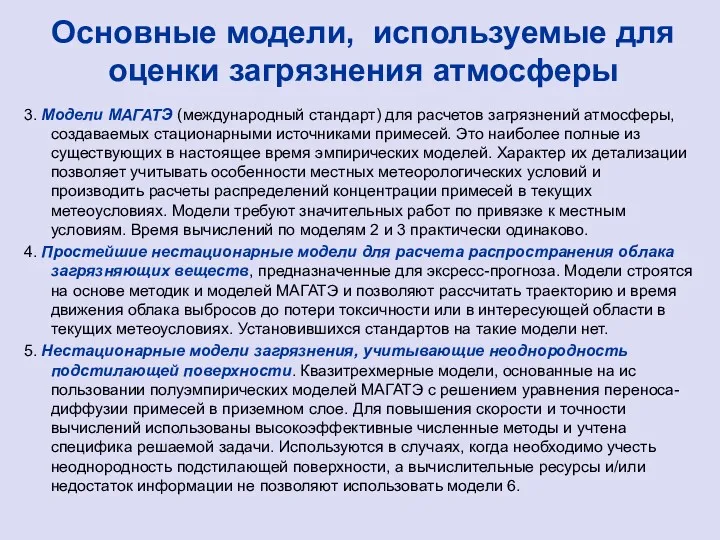 Основные модели, используемые для оценки загрязнения атмосферы

3. Модели МАГАТЭ (международный стандарт) для расчетов загрязнений атмосферы, создаваемых стационарными источниками примесей. Это наиболее полные из существующих в настоящее время эмпирических моделей. Характер их детализации позволяет учитывать особенности местных метеорологических условий и производить расчеты распределений концентрации примесей в текущих метеоусловиях. Модели требуют значительных работ по привязке к местным условиям. Время вычислений по моделям 2 и 3 практически одинаково.

4. Простейшие нестационарные модели для расчета распространения облака загрязняющих веществ, предназначенные для экспресс-прогноза. Модели строятся на основе методик и моделей МАГАТЭ и позволяют рассчитать траекторию и время движения облака выбросов до потери токсичности или в интересующей области в текущих метеоусловиях. Установившихся стандартов на такие модели нет.

5. Нестационарные модели загрязнения, учитывающие неоднородность подстилающей поверхности. Квазитрехмерные модели, основанные на ис пользовании полуэмпирических моделей МАГАТЭ с решением уравнения переноса-диффузии примесей в приземном слое. Для повышения скорости и точности вычислений использованы высокоэффективные численные методы и учтена специфика решаемой задачи. Используются в случаях, когда необходимо учесть неоднородность подстилающей поверхности, а вычислительные ресурсы и/или недостаток информации не позволяют использовать модели 6.